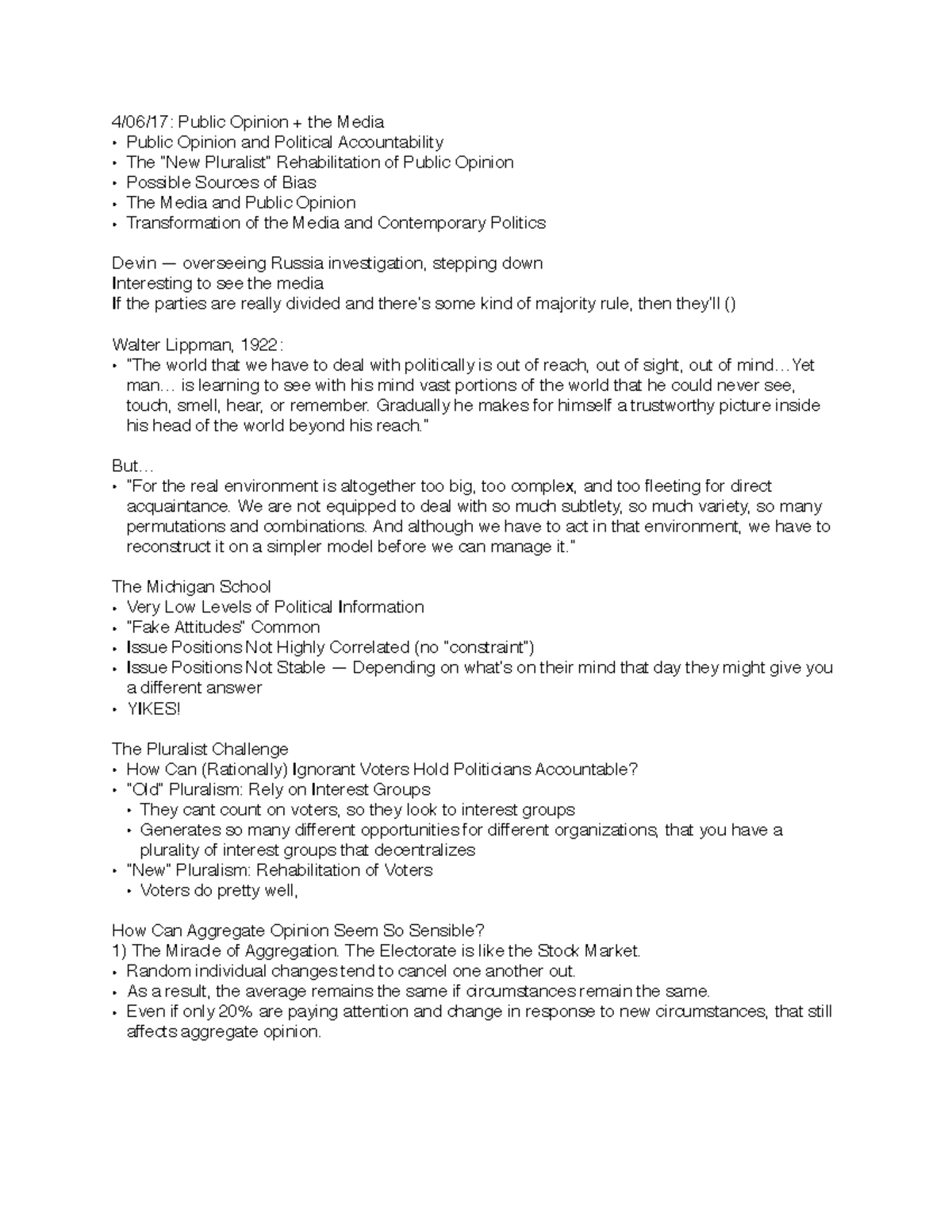 4/06/17: Public Opinion + the Media
• Public Opinion and Political Accountability
• The "New Pluralist" Rehabilitation of Public Opinion
• Possible Sources of Bias
• The Media and Public Opinion
• Transformation of the Media and Contemporary Politics

Devin — overseeing Russia investigation, stepping down
Interesting to see the media
If the parties are really divided and there's some kind of majority rule, then they'll ()

Walter Lippman, 1922:
• "The world that we have to deal with politically is out of reach, out of sight, out of mind…Yet man… is learning to see with his mind vast portions of the world that he could never see, touch, smell, hear, or remember. Gradually he makes for himself a trustworthy picture inside his head of the world beyond his reach."

But…
• "For the real environment is altogether too big, too complex, and too fleeting for direct acquaintance. We are not equipped to deal with so much subtlety, so much variety, so many permutations and combinations. And although we have to act in that environment, we have to reconstruct it on a simpler model before we can manage it."

The Michigan School
• Very Low Levels of Political Information
• "Fake Attitudes" Common
• Issue Positions Not Highly Correlated (no "constraint")
• Issue Positions Not Stable — Depending on what's on their mind that day they might give you a different answer
• YIKES!

The Pluralist Challenge
• How Can (Rationally) Ignorant Voters Hold Politicians Accountable?
• "Old" Pluralism: Rely on Interest Groups
• They cant count on voters, so they look to interest groups
• Generates so many different opportunities for different organizations, that you have a plurality of interest groups that decentralizes
• "New" Pluralism: Rehabilitation of Voters
• Voters do pretty well,

How Can Aggregate Opinion Seem So Sensible?
1) The Miracle of Aggregation. The Electorate is like the Stock Market.
• Random individual changes tend to cancel one another out.
• As a result, the average remains the same if circumstances remain the same.
• Even if only 20% are paying attention and change in response to new circumstances, that still affects aggregate opinion.